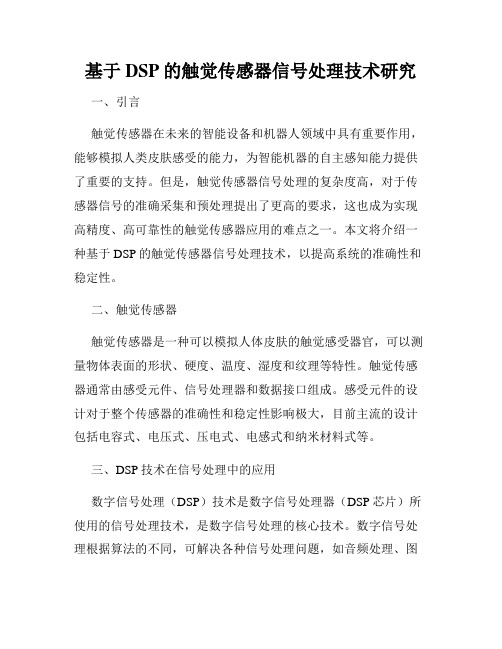 基于 DSP 的触觉传感器信号处理技术研究

一、引言

触觉传感器在未来的智能设备和机器人领域中具有重要作用，能够模拟人类皮肤感受的能力，为智能机器的自主感知能力提供了重要的支持。但是，触觉传感器信号处理的复杂度高，对于传感器信号的准确采集和预处理提出了更高的要求，这也成为实现高精度、高可靠性的触觉传感器应用的难点之一。本文将介绍一种基于 DSP 的触觉传感器信号处理技术，以提高系统的准确性和稳定性。

二、触觉传感器

触觉传感器是一种可以模拟人体皮肤的触觉感受器官，可以测量物体表面的形状、硬度、温度、湿度和纹理等特性。触觉传感器通常由感受元件、信号处理器和数据接口组成。感受元件的设计对于整个传感器的准确性和稳定性影响极大，目前主流的设计包括电容式、电压式、压电式、电感式和纳米材料式等。

三、DSP 技术在信号处理中的应用

数字信号处理（DSP）技术是数字信号处理器（DSP 芯片）所使用的信号处理技术，是数字信号处理的核心技术。数字信号处理根据算法的不同，可解决各种信号处理问题，如音频处理、图